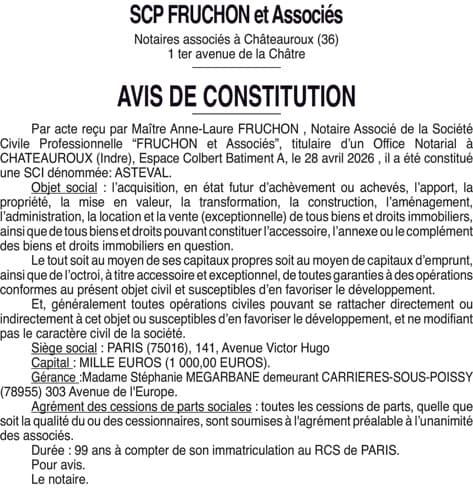 SCP FRUCHON et Associés

Notaires associés à Châteauroux (36)
1 ter avenue de la Châtre

AVIS DE CONSTITUTION

Par acte reçu par Maître Anne-Laure FRUCHON , Notaire Associé de la Société Civile Professionnelle "FRUCHON et Associés", titulaire d'un Office Notarial à CHATEAUROUX (Indre), Espace Colbert Batiment A, le 28 avril 2026 , il a été constitué une SCI dénommée: ASTEVAL.

Objet social : l'acquisition, en état futur d'achèvement ou achevés, l'apport, la propriété, la mise en valeur, la transformation, la construction, l'aménagement, l'administration, la location et la vente (exceptionnelle) de tous biens et droits immobiliers, ainsi que de tous biens et droits pouvant constituer l'accessoire, l'annexe ou le complément des biens et droits immobiliers en question.

Le tout soit au moyen de ses capitaux propres soit au moyen de capitaux d'emprunt, ainsi que de l'octroi, à titre accessoire et exceptionnel, de toutes garanties à des opérations conformes au présent objet civil et susceptibles d'en favoriser le développement.

Et, généralement toutes opérations civiles pouvant se rattacher directement ou indirectement à cet objet ou susceptibles d'en favoriser le développement, et ne modifiant pas le caractère civil de la société.

Siège social : PARIS (75016), 141, Avenue Victor Hugo

Capital : MILLE EUROS (1 000,00 EUROS).

Gérance :Madame Stéphanie MEGARBANE demeurant CARRIERES-SOUS-POISSY (78955) 303 Avenue de l'Europe.

Agrément des cessions de parts sociales : toutes les cessions de parts, quelle que soit la qualité du ou des cessionnaires, sont soumises à l'agrément préalable à l'unanimité des associés.

Durée : 99 ans à compter de son immatriculation au RCS de PARIS.

Pour avis.

Le notaire.